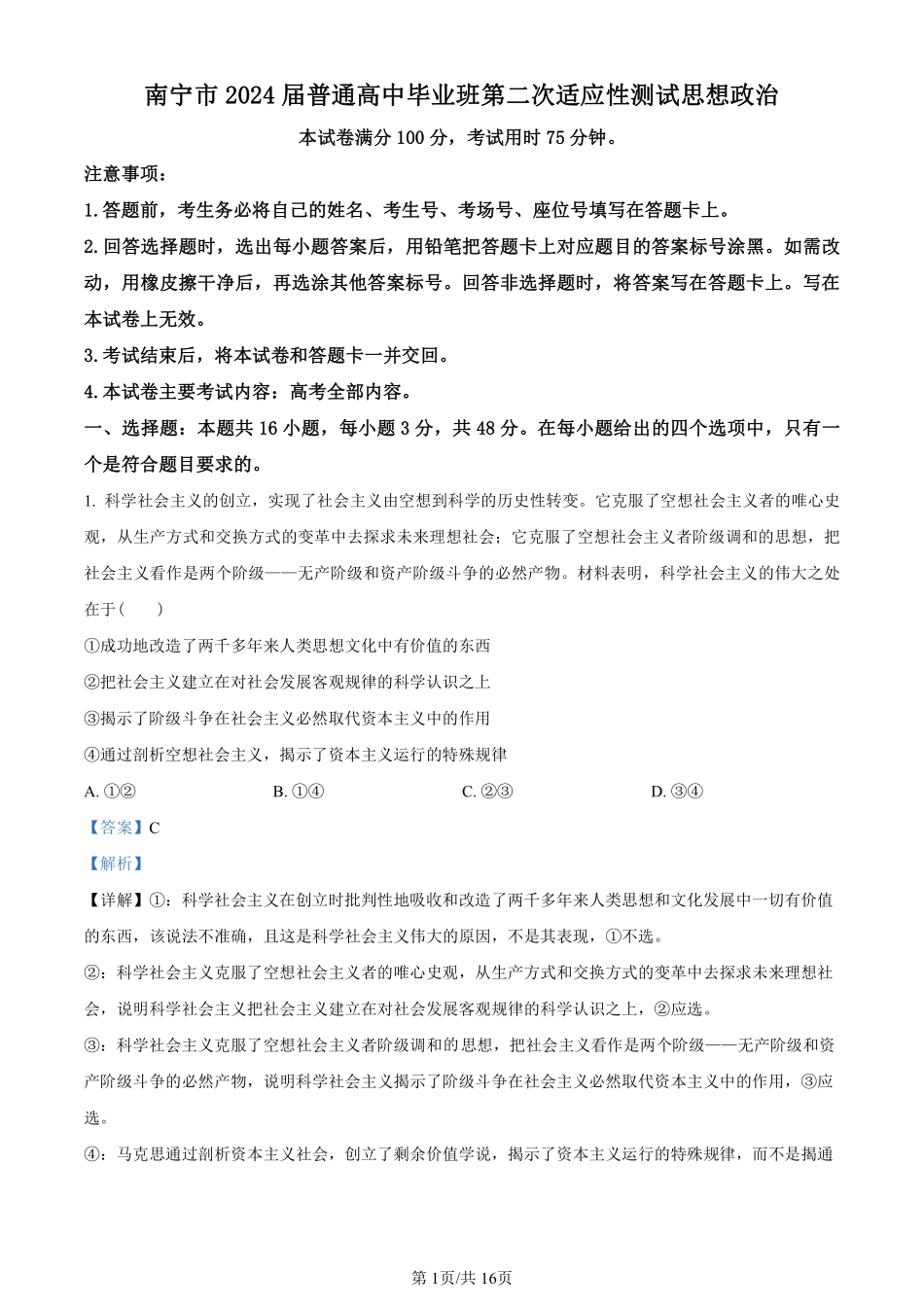 南宁市 2024 届普通高中毕业班第二次适应性测试思想政治

本试卷满分 100 分，考试用时 75 分钟。

注意事项：

1.答题前，考生务必将自己的姓名、考生号、考场号、座位号填写在答题卡上。

2.回答选择题时，选出每小题答案后，用铅笔把答题卡上对应题目的答案标号涂黑。如需改动，用橡皮擦干净后，再选涂其他答案标号。回答非选择题时，将答案写在答题卡上。写在本试卷上无效。

3.考试结束后，将本试卷和答题卡一并交回。

4.本试卷主要考试内容：高考全部内容。

一、选择题：本题共 16 小题，每小题 3 分，共 48 分。在每小题给出的四个选项中，只有一个是符合题目要求的。

1. 科学社会主义的创立，实现了社会主义由空想到科学的历史性转变。它克服了空想社会主义者的唯心史观，从生产方式和交换方式的变革中去探求未来理想社会；它克服了空想社会主义者阶级调和的思想，把社会主义看作是两个阶级——无产阶级和资产阶级斗争的必然产物。材料表明，科学社会主义的伟大之处在于（　　）

①成功地改造了两千多年来人类思想文化中有价值的东西

②把社会主义建立在对社会发展客观规律的科学认识之上

③揭示了阶级斗争在社会主义必然取代资本主义中的作用

④通过剖析空想社会主义，揭示了资本主义运行的特殊规律

A. ①②　　B. ①④　　C. ②③　　D. ③④

【答案】C

【解析】

【详解】①：科学社会主义在创立时批判性地吸收和改造了两千多年来人类思想和文化发展中一切有价值的东西，该说法不准确，且这是科学社会主义伟大的原因，不是其表现，①不选。

②：科学社会主义克服了空想社会主义者的唯心史观，从生产方式和交换方式的变革中去探求未来理想社会，说明科学社会主义把社会主义建立在对社会发展客观规律的科学认识之上，②应选。

③：科学社会主义克服了空想社会主义者阶级调和的思想，把社会主义看作是两个阶级——无产阶级和资产阶级斗争的必然产物，说明科学社会主义揭示了阶级斗争在社会主义必然取代资本主义中的作用，③应选。

④：马克思通过剖析资本主义社会，创立了剩余价值学说，揭示了资本主义运行的特殊规律，而不是揭通

第 1页/共 16页